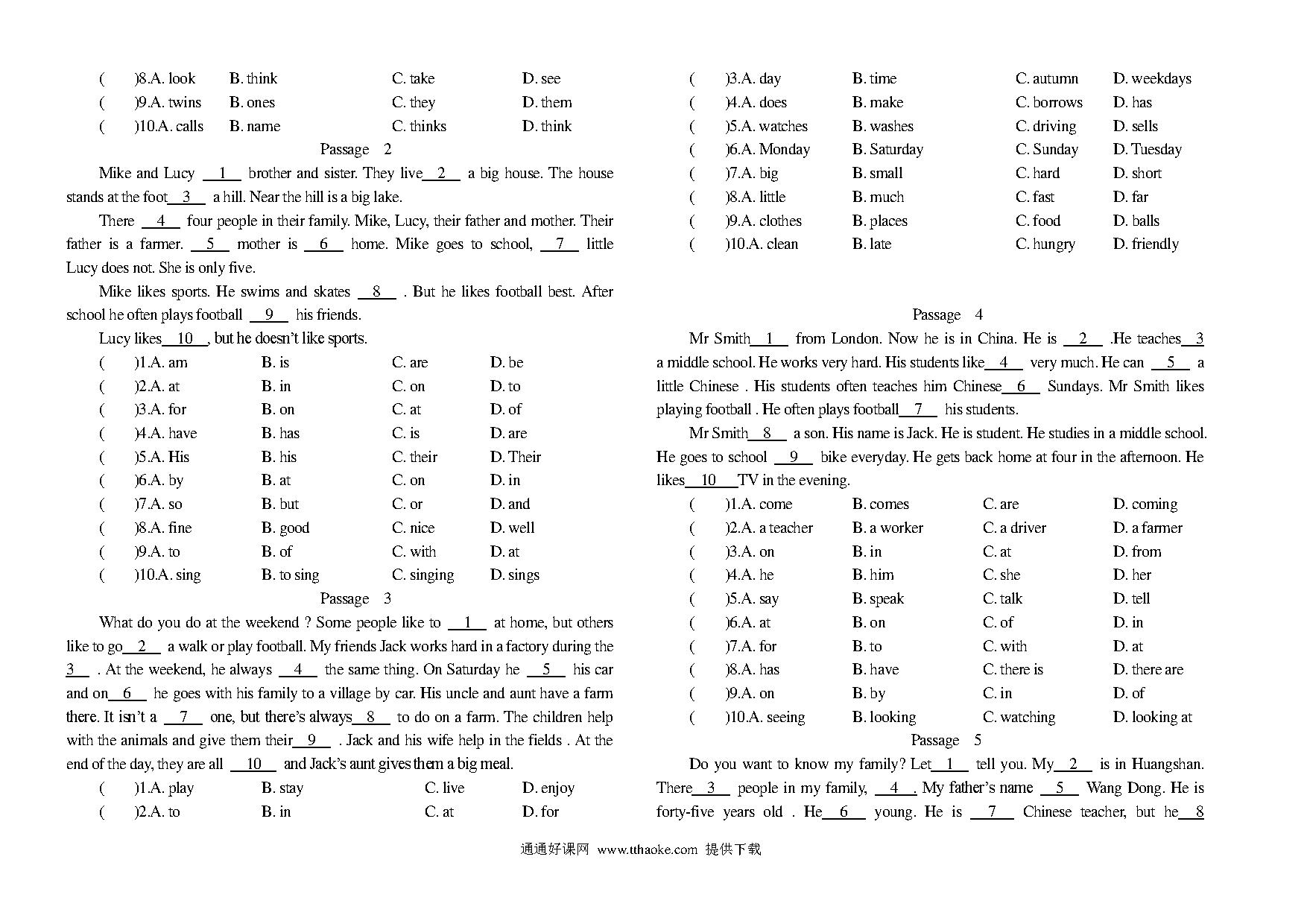 (    )8.A. look    B. think    C. take    D. see
(    )9.A. twins    B. ones    C. they    D. them
(    )10.A. calls    B. name    C. thinks    D. think

Passage 2

Mike and Lucy __1__ brother and sister. They live__2__ a big house. The house stands at the foot__3__ a hill. Near the hill is a big lake.

There __4__ four people in their family. Mike, Lucy, their father and mother. Their father is a farmer. __5__ mother is __6__ home. Mike goes to school, __7__ little Lucy does not. She is only five.

Mike likes sports. He swims and skates __8__ . But he likes football best. After school he often plays football __9__ his friends.

Lucy likes__10__, but he doesn't like sports.

(    )1.A. am    B. is    C. are    D. be
(    )2.A. at    B. in    C. on    D. to
(    )3.A. for    B. on    C. at    D. of
(    )4.A. have    B. has    C. is    D. are
(    )5.A. His    B. his    C. their    D. Their
(    )6.A. by    B. at    C. on    D. in
(    )7.A. so    B. but    C. or    D. and
(    )8.A. fine    B. good    C. nice    D. well
(    )9.A. to    B. of    C. with    D. at
(    )10.A. sing    B. to sing    C. singing    D. sings

Passage 3

What do you do at the weekend ? Some people like to __1__ at home, but others like to go__2__ a walk or play football. My friends Jack works hard in a factory during the __3__ . At the weekend, he always __4__ the same thing. On Saturday he __5__ his car and on__6__ he goes with his family to a village by car. His uncle and aunt have a farm there. It isn't a __7__ one, but there's always__8__ to do on a farm. The children help with the animals and give them their__9__ . Jack and his wife help in the fields . At the end of the day, they are all __10__ and Jack's aunt gives them a big meal.

(    )1.A. play    B. stay    C. live    D. enjoy
(    )2.A. to    B. in    C. at    D. for
(    )3.A. day    B. time    C. autumn    D. weekdays
(    )4.A. does    B. make    C. borrows    D. has
(    )5.A. watches    B. washes    C. driving    D. sells
(    )6.A. Monday    B. Saturday    C. Sunday    D. Tuesday
(    )7.A. big    B. small    C. hard    D. short
(    )8.A. little    B. much    C. fast    D. far
(    )9.A. clothes    B. places    C. food    D. balls
(    )10.A. clean    B. late    C. hungry    D. friendly

Passage 4

Mr Smith__1__ from London. Now he is in China. He is __2__ .He teaches__3__ a middle school. He works very hard. His students like__4__ very much. He can __5__ a little Chinese . His students often teaches him Chinese__6__ Sundays. Mr Smith likes playing football . He often plays football__7__ his students.

Mr Smith__8__ a son. His name is Jack. He is student. He studies in a middle school. He goes to school __9__ bike everyday. He gets back home at four in the afternoon. He likes__10__TV in the evening.

(    )1.A. come    B. comes    C. are    D. coming
(    )2.A. a teacher    B. a worker    C. a driver    D. a farmer
(    )3.A. on    B. in    C. at    D. from
(    )4.A. he    B. him    C. she    D. her
(    )5.A. say    B. speak    C. talk    D. tell
(    )6.A. at    B. on    C. of    D. in
(    )7.A. for    B. to    C. with    D. at
(    )8.A. has    B. have    C. there is    D. there are
(    )9.A. on    B. by    C. in    D. of
(    )10.A. seeing    B. looking    C. watching    D. looking at

Passage 5

Do you want to know my family? Let__1__ tell you. My__2__ is in Huangshan. There__3__ people in my family, __4__. My father's name __5__ Wang Dong. He is forty-five years old . He__6__ young. He is __7__ Chinese teacher, but he__8__

通通好课网 www.tthaoke.com 提供下载